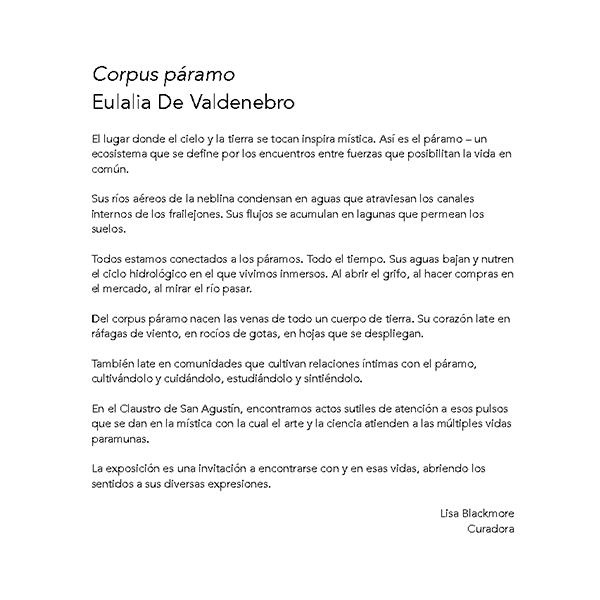 Corpus páramo
Eulalia De Valdenebro

El lugar donde el cielo y la tierra se tocan inspira mística. Así es el páramo – un ecosistema que se define por los encuentros entre fuerzas que posibilitan la vida en común.

Sus ríos aéreos de la neblina condensan en aguas que atraviesan los canales internos de los frailejones. Sus flujos se acumulan en lagunas que permean los suelos.

Todos estamos conectados a los páramos. Todo el tiempo. Sus aguas bajan y nutren el ciclo hidrológico en el que vivimos inmersos. Al abrir el grifo, al hacer compras en el mercado, al mirar el río pasar.

Del corpus páramo nacen las venas de todo un cuerpo de tierra. Su corazón late en ráfagas de viento, en rocíos de gotas, en hojas que se despliegan.

También late en comunidades que cultivan relaciones íntimas con el páramo, cultivándolo y cuidándolo, estudiándolo y sintiéndolo.

En el Claustro de San Agustín, encontramos actos sutiles de atención a esos pulsos que se dan en la mística con la cual el arte y la ciencia atienden a las múltiples vidas paramunas.

La exposición es una invitación a encontrarse con y en esas vidas, abriendo los sentidos a sus diversas expresiones.

Lisa Blackmore
Curadora